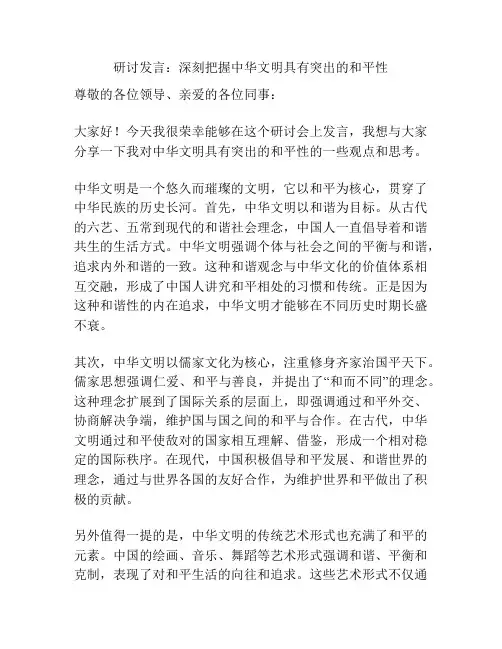 研讨发言：深刻把握中华文明具有突出的和平性

尊敬的各位领导、亲爱的各位同事：

大家好！今天我很荣幸能够在这个研讨会上发言，我想与大家分享一下我对中华文明具有突出的和平性的一些观点和思考。

中华文明是一个悠久而璀璨的文明，它以和平为核心，贯穿了中华民族的历史长河。首先，中华文明以和谐为目标。从古代的六艺、五常到现代的和谐社会理念，中国人一直倡导着和谐共生的生活方式。中华文明强调个体与社会之间的平衡与和谐，追求内外和谐的一致。这种和谐观念与中华文化的价值体系相互交融，形成了中国人讲究和平相处的习惯和传统。正是因为这种和谐性的内在追求，中华文明才能够在不同历史时期长盛不衰。

其次，中华文明以儒家文化为核心，注重修身齐家治国平天下。儒家思想强调仁爱、和平与善良，并提出了“和而不同”的理念。这种理念扩展到了国际关系的层面上，即强调通过和平外交、协商解决争端，维护国与国之间的和平与合作。在古代，中华文明通过和平使敌对的国家相互理解、借鉴，形成一个相对稳定的国际秩序。在现代，中国积极倡导和平发展、和谐世界的理念，通过与世界各国的友好合作，为维护世界和平做出了积极的贡献。

另外值得一提的是，中华文明的传统艺术形式也充满了和平的元素。中国的绘画、音乐、舞蹈等艺术形式强调和谐、平衡和克制，表现了对和平生活的向往和追求。这些艺术形式不仅通